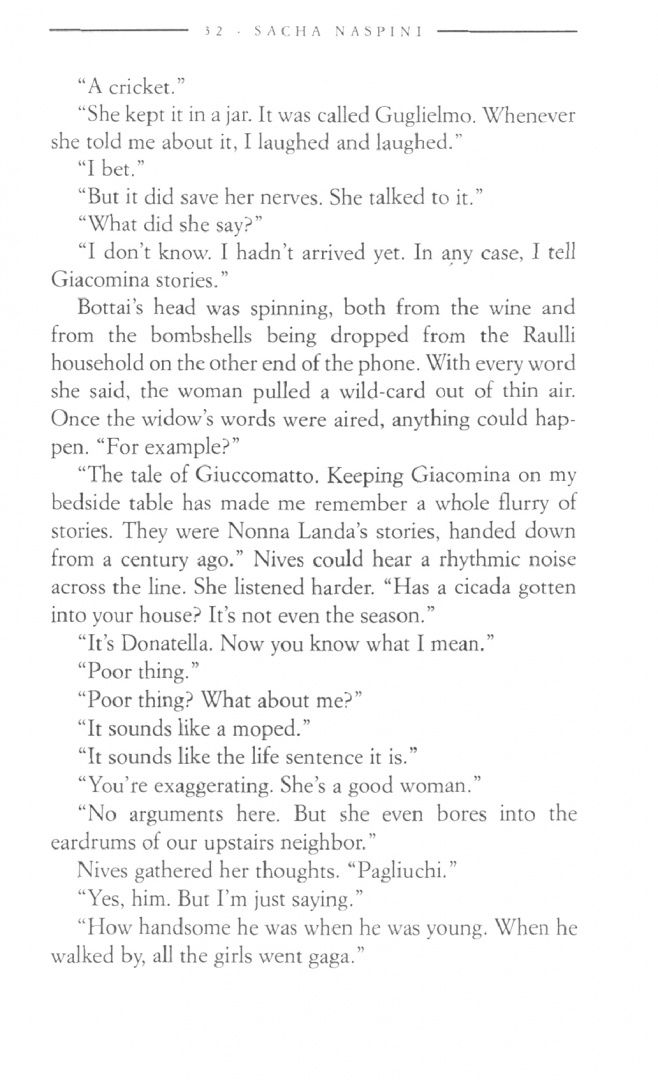 32 · SACHA NASPINI

"A cricket."

"She kept it in a jar. It was called Guglielmo. Whenever she told me about it, I laughed and laughed."

"I bet."

"But it did save her nerves. She talked to it."

"What did she say?"

"I don't know. I hadn't arrived yet. In any case, I tell Giacomina stories."

Bottai's head was spinning, both from the wine and from the bombshells being dropped from the Raulli household on the other end of the phone. With every word she said, the woman pulled a wild-card out of thin air. Once the widow's words were aired, anything could happen. "For example?"

"The tale of Giuccomatto. Keeping Giacomina on my bedside table has made me remember a whole flurry of stories. They were Nonna Landa's stories, handed down from a century ago." Nives could hear a rhythmic noise across the line. She listened harder. "Has a cicada gotten into your house? It's not even the season."

"It's Donatella. Now you know what I mean."

"Poor thing."

"Poor thing? What about me?"

"It sounds like a moped."

"It sounds like the life sentence it is."

"You're exaggerating. She's a good woman."

"No arguments here. But she even bores into the eardrums of our upstairs neighbor."

Nives gathered her thoughts. "Pagliuchi."

"Yes, him. But I'm just saying."

"How handsome he was when he was young. When he walked by, all the girls went gaga."